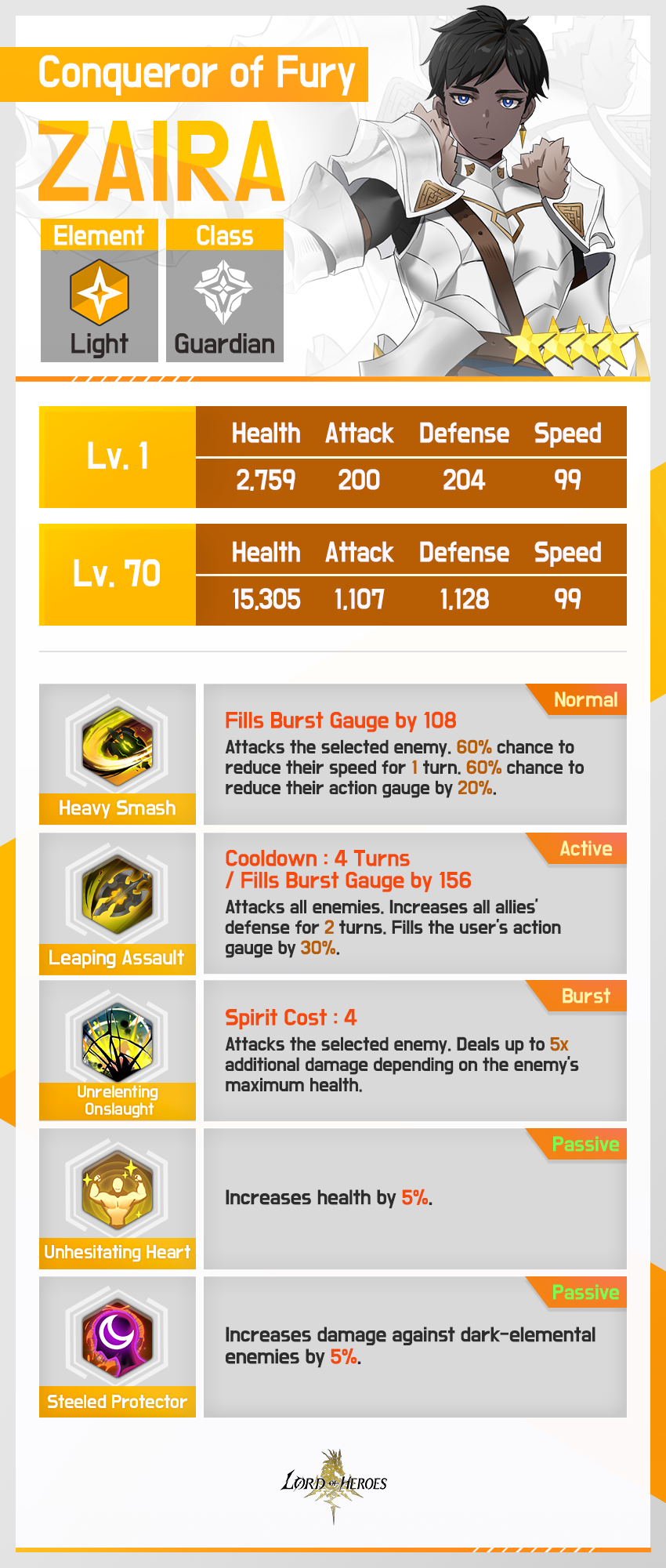 Conqueror of Fury

ZAIRA

Element
Light

Class
Guardian

Lv. 1

| Health | Attack | Defense | Speed |
|---|---|---|---|
| 2,759 | 200 | 204 | 99 |

Lv. 70

| Health | Attack | Defense | Speed |
|---|---|---|---|
| 15,305 | 1,107 | 1,128 | 99 |

Heavy Smash

Normal

Fills Burst Gauge by 108

Attacks the selected enemy. 60% chance to reduce their speed for 1 turn. 60% chance to reduce their action gauge by 20%.

Leaping Assault

Active

Cooldown : 4 Turns
/ Fills Burst Gauge by 156

Attacks all enemies. Increases all allies' defense for 2 turns. Fills the user's action gauge by 30%.

Unrelenting Onslaught

Burst

Spirit Cost : 4

Attacks the selected enemy. Deals up to 5x additional damage depending on the enemy's maximum health.

Unhesitating Heart

Passive

Increases health by 5%.

Steeled Protector

Passive

Increases damage against dark-elemental enemies by 5%.

LORD OF HEROES